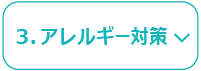 3. アレルギー対策